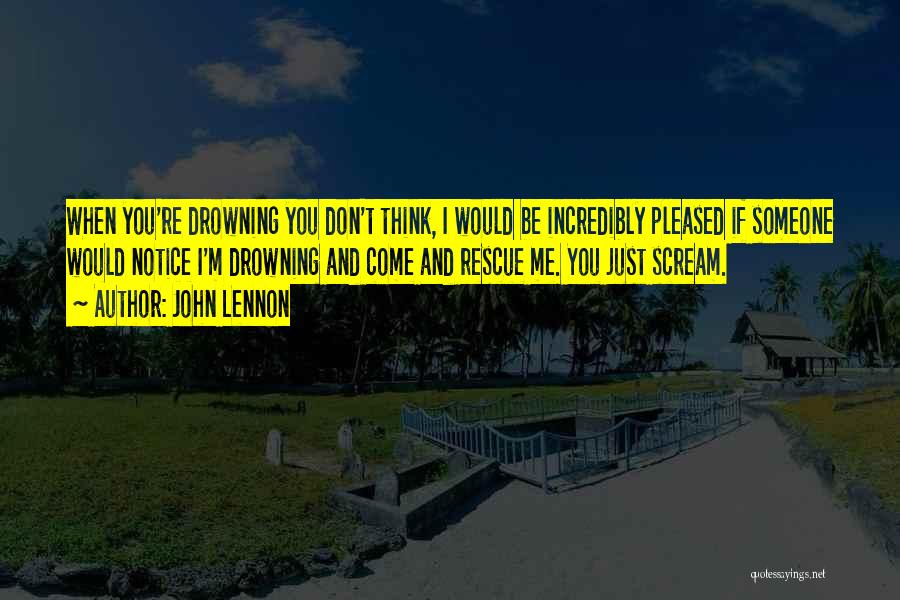 WHEN YOU'RE DROWNING YOU DON'T THINK, I WOULD BE INCREDIBLY PLEASED IF SOMEONE WOULD NOTICE I'M DROWNING AND COME AND RESCUE ME. YOU JUST SCREAM.
~ AUTHOR: JOHN LENNON

quotessayings.net